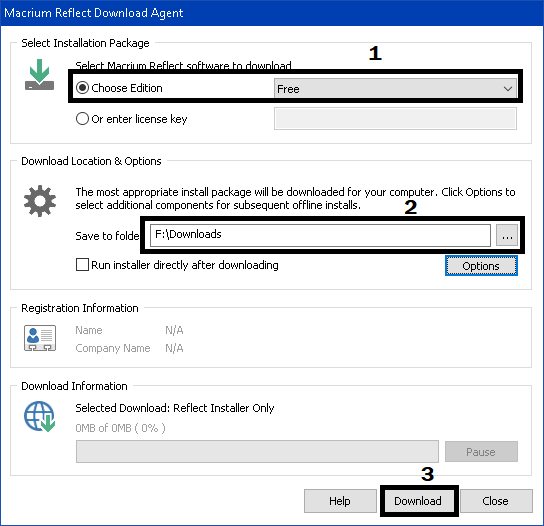 Macrium Reflect Download Agent

Select Installation Package

1

Select Macrium Reflect software to download

Choose Edition

Free

Or enter license key

Download Location & Options

The most appropriate install package will be downloaded for your computer. Click Options to select additional components for subsequent offline installs.

2

Save to folde

F:\Downloads

...

Run installer directly after downloading

Options

Registration Information

Name N/A

Company Name N/A

Download Information

Selected Download: Reflect Installer Only

0MB of 0MB ( 0% )

Pause

3

Help

Download

Close